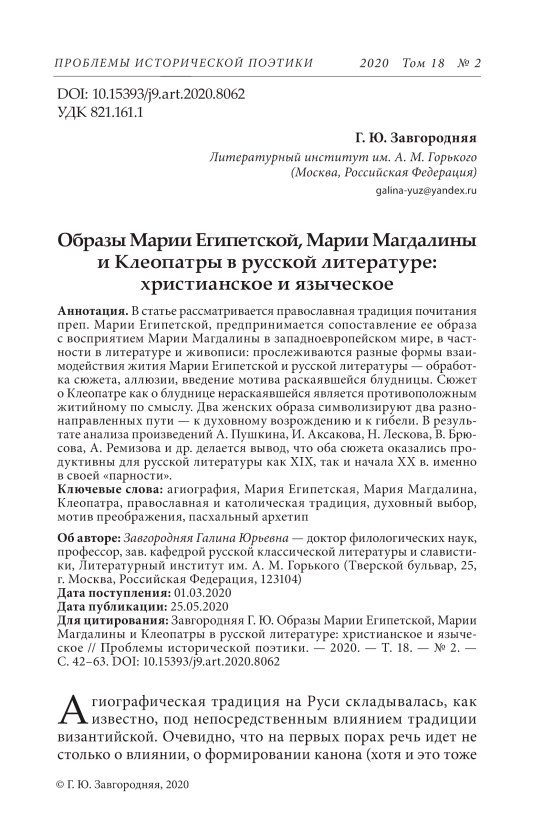 ПРОБЛЕМЫ ИСТОРИЧЕСКОЙ ПОЭТИКИ 2020 Том 18 № 2

DOI: 10.15393/j9.art.2020.8062
УДК 821.161.1

Г. Ю. Завгородняя
Литературный институт им. А. М. Горького
(Москва, Российская Федерация)
galina-yuz@yandex.ru

Образы Марии Египетской, Марии Магдалины и Клеопатры в русской литературе: христианское и языческое

Аннотация. В статье рассматривается православная традиция почитания преп. Марии Египетской, предпринимается сопоставление ее образа с восприятием Марии Магдалины в западноевропейском мире, в частности в литературе и живописи: прослеживаются разные формы взаимодействия жития Марии Египетской и русской литературы — обработка сюжета, аллюзии, введение мотива раскаявшейся блудницы. Сюжет о Клеопатре как о блуднице нераскаявшейся является противоположным житийному по смыслу. Два женских образа символизируют два разнонаправленных пути — к духовному возрождению и к гибели. В результате анализа произведений А. Пушкина, И. Аксакова, Н. Лескова, В. Брюсова, А. Ремизова и др. делается вывод, что оба сюжета оказались продуктивны для русской литературы как XIX, так и начала XX в. именно в своей «парности».
Ключевые слова: агиография, Мария Египетская, Мария Магдалина, Клеопатра, православная и католическая традиция, духовный выбор, мотив преображения, пасхальный архетип

Об авторе: Завгородняя Галина Юрьевна — доктор филологических наук, профессор, зав. кафедрой русской классической литературы и славистики, Литературный институт им. А. М. Горького (Тверской бульвар, 25, г. Москва, Российская Федерация, 123104)
Дата поступления: 01.03.2020
Дата публикации: 25.05.2020
Для цитирования: Завгородняя Г. Ю. Образы Марии Египетской, Марии Магдалины и Клеопатры в русской литературе: христианское и языческое // Проблемы исторической поэтики. — 2020. — Т. 18. — № 2. — С. 42–63. DOI: 10.15393/j9.art.2020.8062

Агиографическая традиция на Руси складывалась, как известно, под непосредственным влиянием традиции византийской. Очевидно, что на первых порах речь идет не столько о влиянии, о формировании канона (хотя и это тоже

© Г. Ю. Завгородняя, 2020